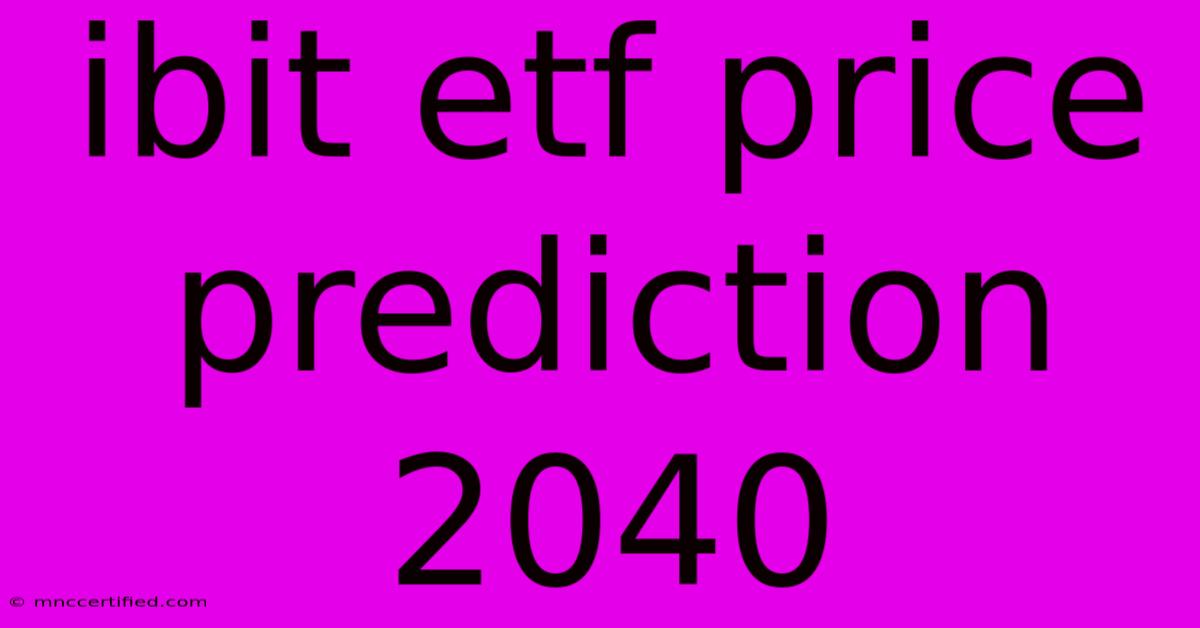 ibit etf price prediction 2040

© mnccertified.com